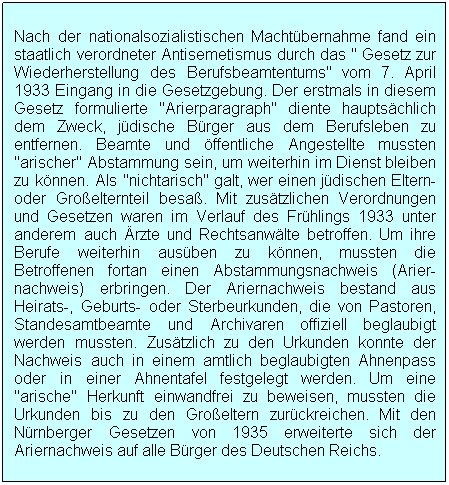 Nach der nationalsozialistischen Machtübernahme fand ein staatlich verordneter Antisemetismus durch das " Gesetz zur Wiederherstellung des Berufsbeamtentums" vom 7. April 1933 Eingang in die Gesetzgebung. Der erstmals in diesem Gesetz formulierte "Arierparagraph" diente hauptsächlich dem Zweck, jüdische Bürger aus dem Berufsleben zu entfernen. Beamte und öffentliche Angestellte mussten "arischer" Abstammung sein, um weiterhin im Dienst bleiben zu können. Als "nichtarisch" galt, wer einen jüdischen Eltern- oder Großelternteil besaß. Mit zusätzlichen Verordnungen und Gesetzen waren im Verlauf des Frühlings 1933 unter anderem auch Ärzte und Rechtsanwälte betroffen. Um ihre Berufe weiterhin ausüben zu können, mussten die Betroffenen fortan einen Abstammungsnachweis (Ariernachweis) erbringen. Der Ariernachweis bestand aus Heirats-, Geburts- oder Sterbeurkunden, die von Pastoren, Standesamtbeamte und Archivaren offiziell beglaubigt werden mussten. Zusätzlich zu den Urkunden konnte der Nachweis auch in einem amtlich beglaubigten Ahnenpass oder in einer Ahnentafel festgelegt werden. Um eine "arische" Herkunft einwandfrei zu beweisen, mussten die Urkunden bis zu den Großeltern zurückreichen. Mit den Nürnberger Gesetzen von 1935 erweiterte sich der Ariernachweis auf alle Bürger des Deutschen Reichs.